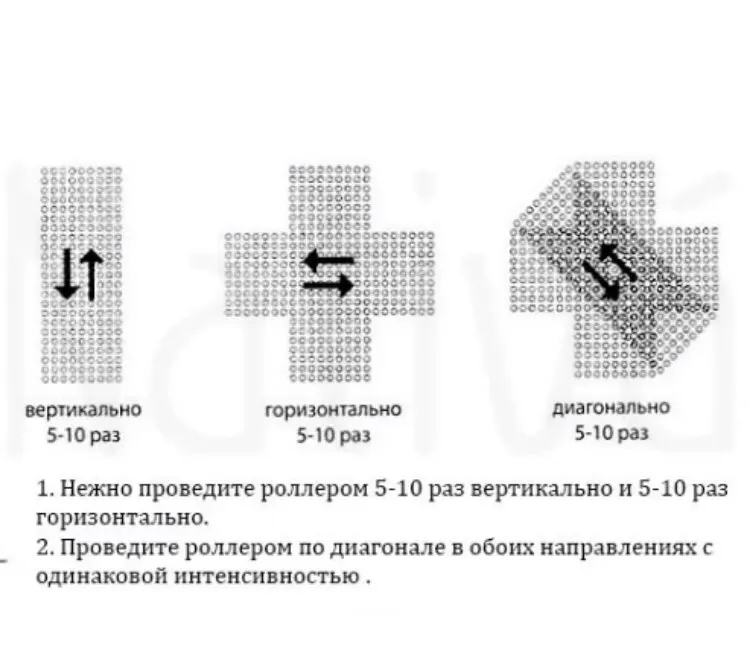 вертикально
5-10 раз

горизонтально
5-10 раз

диагонально
5-10 раз

1. Нежно проведите роллером 5-10 раз вертикально и 5-10 раз горизонтально.
2. Проведите роллером по диагонале в обоих направлениях с одинаковой интенсивностью .